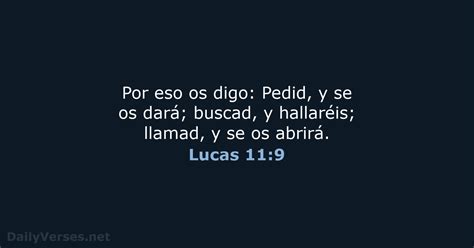 Por eso os digo: Pedid, y se os dará; buscad, y hallaréis; llamad, y se os abrirá.

Lucas 11:9

DailyVerses.net